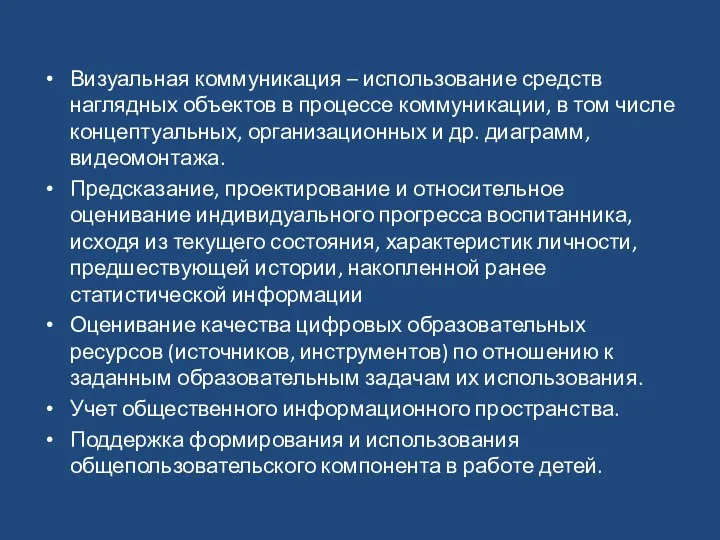 • Визуальная коммуникация – использование средств наглядных объектов в процессе коммуникации, в том числе концептуальных, организационных и др. диаграмм, видеомонтажа.
• Предсказание, проектирование и относительное оценивание индивидуального прогресса воспитанника, исходя из текущего состояния, характеристик личности, предшествующей истории, накопленной ранее статистической информации
• Оценивание качества цифровых образовательных ресурсов (источников, инструментов) по отношению к заданным образовательным задачам их использования.
• Учет общественного информационного пространства.
• Поддержка формирования и использования общепользовательского компонента в работе детей.